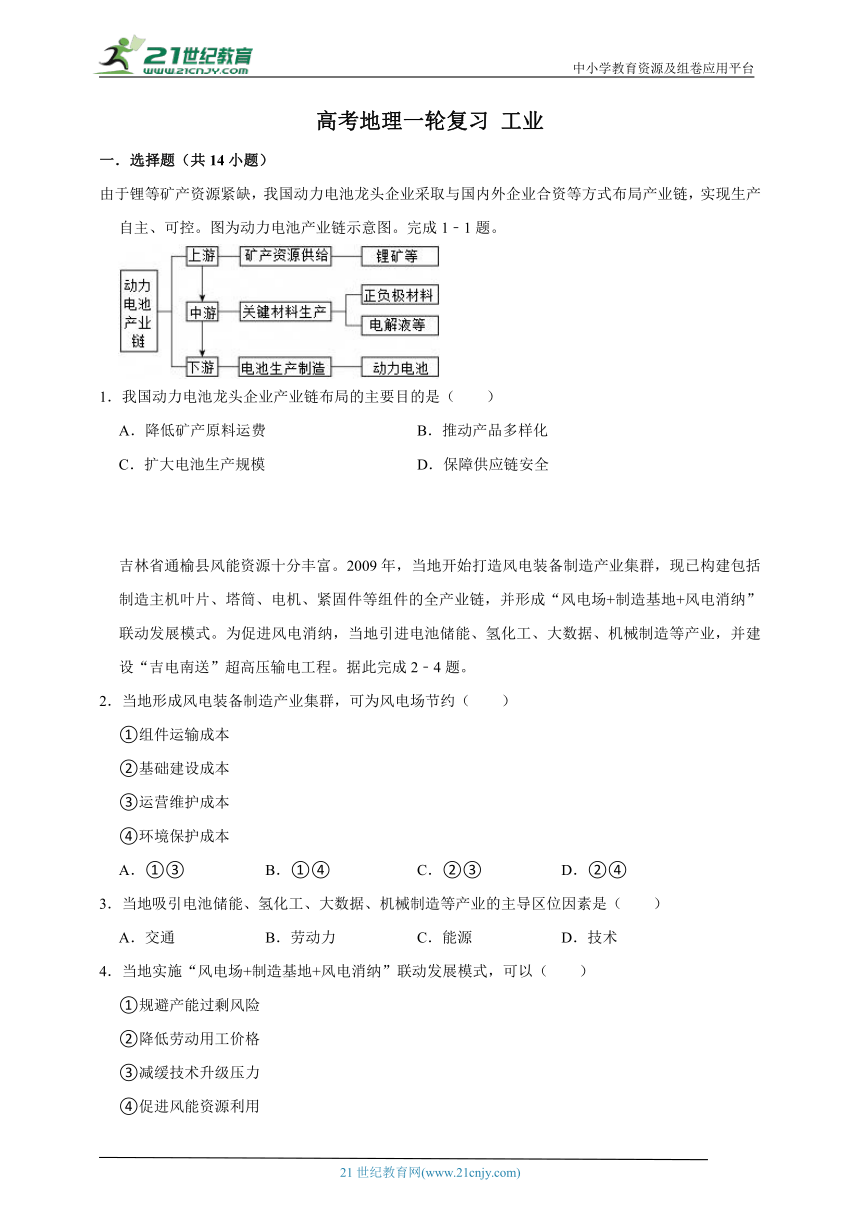 21世纪教育
www.21cnjy.com
中小学教育资源及组卷应用平台

高考地理一轮复习 工业

一．选择题（共 14 小题）

由于锂等矿产资源紧缺，我国动力电池龙头企业采取与国内外企业合资等方式布局产业链，实现生产自主、可控。图为动力电池产业链示意图。完成 1﹣1 题。

动力电池产业链
上游
矿产资源供给
锂矿等
中游
关键材料生产
正负极材料
电解液等
下游
电池生产制造
动力电池

1．我国动力电池龙头企业产业链布局的主要目的是（　　）

A．降低矿产原料运费
B．推动产品多样化
C．扩大电池生产规模
D．保障供应链安全

吉林省通榆县风能资源十分丰富。2009 年，当地开始打造风电装备制造产业集群，现已构建包括制造主机叶片、塔筒、电机、紧固件等组件的全产业链，并形成“风电场+制造基地+风电消纳”联动发展模式。为促进风电消纳，当地引进电池储能、氢化工、大数据、机械制造等产业，并建设“吉电南送”超高压输电工程。据此完成 2﹣4 题。

2．当地形成风电装备制造产业集群，可为风电场节约（　　）

①组件运输成本
②基础建设成本
③运营维护成本
④环境保护成本

A．①③　　B．①④　　C．②③　　D．②④

3．当地吸引电池储能、氢化工、大数据、机械制造等产业的主导区位因素是（　　）

A．交通　　B．劳动力　　C．能源　　D．技术

4．当地实施“风电场+制造基地+风电消纳”联动发展模式，可以（　　）

①规避产能过剩风险
②降低劳动用工价格
③减缓技术升级压力
④促进风能资源利用

21 世纪教育网(www.21cnjy.com)